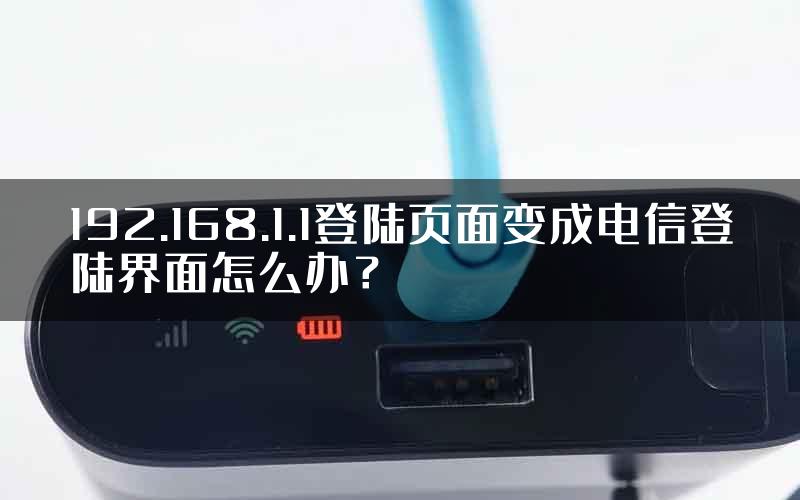 192.168.1.1登陆页面变成电信登陆界面怎么办？